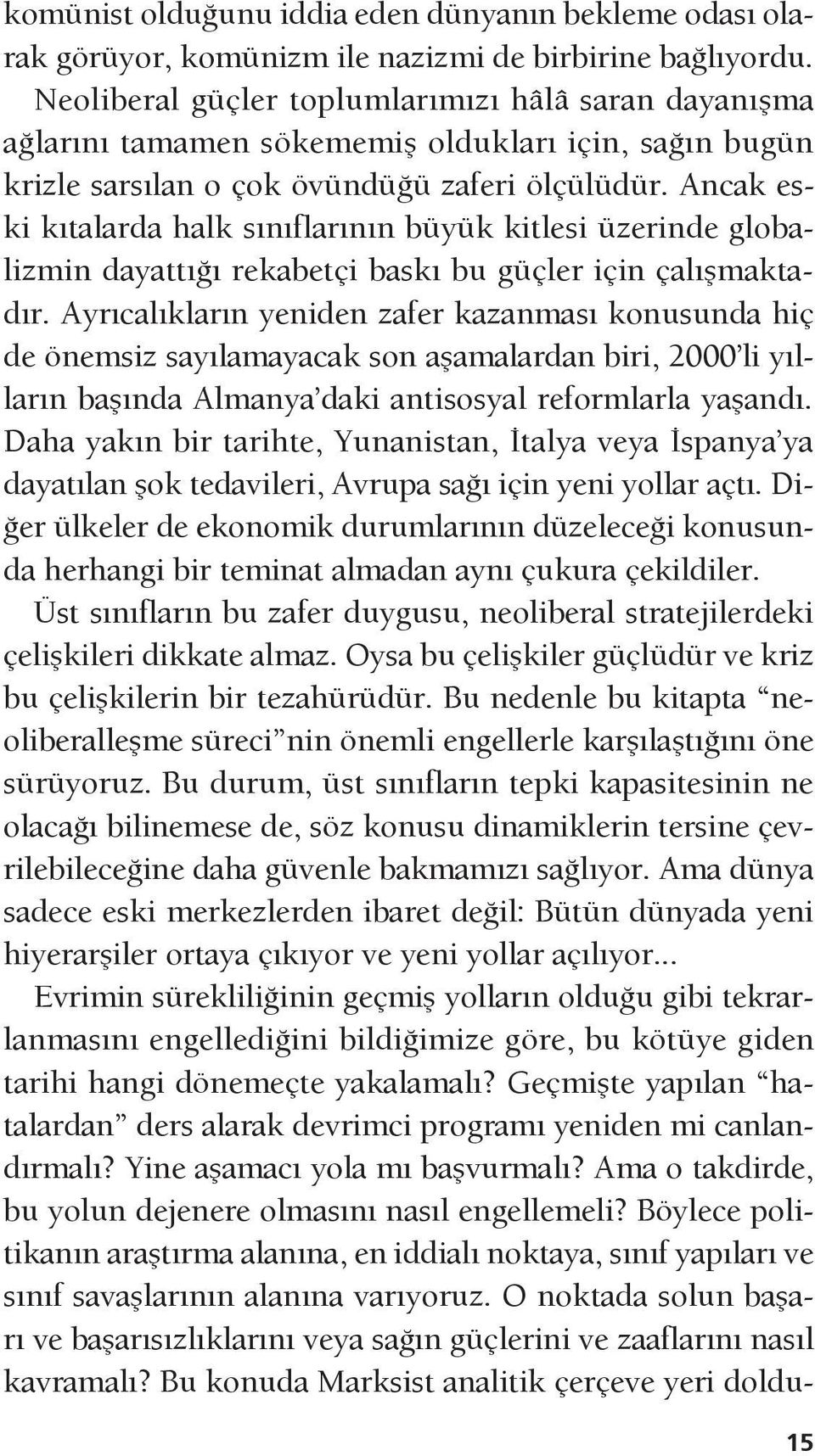 komünist olduğunu iddia eden dünyanın bekleme odası olarak görüyor, komünizm ile nazizmi de birbirine bağlıyordu. Neoliberal güçler toplumlarımızı hâlâ saran dayanışma ağlarını tamamen sökememiş oldukları için, sağın bugün krizle sarsılan o çok övündüğü zaferi ölçülüdür. Ancak eski kıtalarda halk sınıflarının büyük kitlesi üzerinde globalizmin dayattığı rekabetçi baskı bu güçler için çalışmaktadır. Ayrıcalıkların yeniden zafer kazanması konusunda hiç de önemsiz sayılamayacak son aşamalardan biri, 2000'li yılların başında Almanya'daki antisosyal reformlarla yaşandı. Daha yakın bir tarihte, Yunanistan, İtalya veya İspanya'ya dayatılan şok tedavileri, Avrupa sağı için yeni yollar açtı. Diğer ülkeler de ekonomik durumlarının düzeleceği konusunda herhangi bir teminat almadan aynı çukura çekildiler.

Üst sınıfların bu zafer duygusu, neoliberal stratejilerdeki çelişkileri dikkate almaz. Oysa bu çelişkiler güçlüdür ve kriz bu çelişkilerin bir tezahürüdür. Bu nedenle bu kitapta "neoliberalleşme süreci"nin önemli engellerle karşılaştığını öne sürüyoruz. Bu durum, üst sınıfların tepki kapasitesinin ne olacağı bilinemese de, söz konusu dinamiklerin tersine çevrilebileceğine daha güvenle bakmamızı sağlıyor. Ama dünya sadece eski merkezlerden ibaret değil: Bütün dünyada yeni hiyerarşiler ortaya çıkıyor ve yeni yollar açılıyor...

Evrimin sürekliliğinin geçmiş yolların olduğu gibi tekrarlanmasını engellediğini bildiğimize göre, bu kötüye giden tarihi hangi dönemeçte yakalamalı? Geçmişte yapılan "hatalardan" ders alarak devrimci programı yeniden mi canlandırmalı? Yine aşamacı yola mı başvurmalı? Ama o takdirde, bu yolun dejenere olmasını nasıl engellemeli? Böylece politikanın araştırma alanına, en iddialı noktaya, sınıf yapıları ve sınıf savaşlarının alanına varıyoruz. O noktada solun başarı ve başarısızlıklarını veya sağın güçlerini ve zaaflarını nasıl kavramalı? Bu konuda Marksist analitik çerçeve yeri doldu-

15